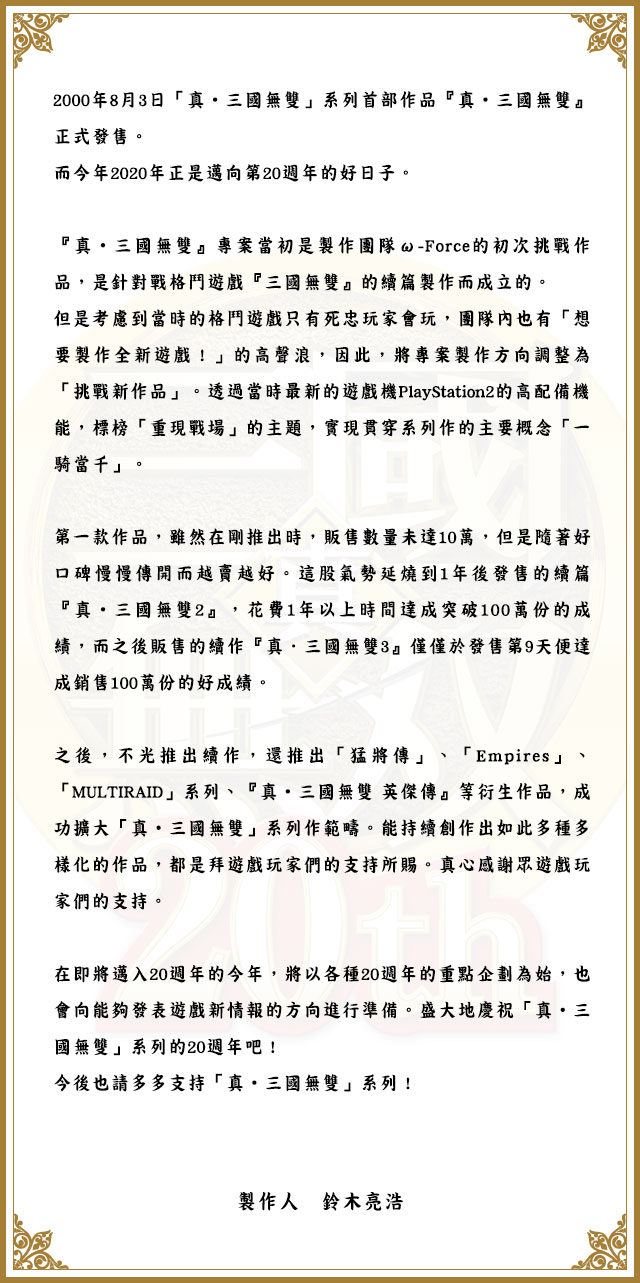 2000年8月3日「真・三國無雙」系列首部作品『真・三國無雙』正式發售。
而今年2020年正是邁向第20週年的好日子。

『真・三國無雙』專案當初是製作團隊ω-Force的初次挑戰作品，是針對戰格鬥遊戲『三國無雙』的續篇製作而成立的。
但是考慮到當時的格鬥遊戲只有死忠玩家會玩，團隊內也有「想要製作全新遊戲！」的高聲浪，因此，將專案製作方向調整為「挑戰新作品」。透過當時最新的遊戲機PlayStation2的高配備機能，標榜「重現戰場」的主題，實現貫穿系列作的主要概念「一騎當千」。

第一款作品，雖然在剛推出時，販售數量未達10萬，但是隨著好口碑慢慢傳開而越賣越好。這股氣勢延燒到1年後發售的續篇『真・三國無雙2』，花費1年以上時間達成突破100萬份的成績，而之後販售的續作『真・三國無雙3』僅僅於發售第9天便達成銷售100萬份的好成績。

之後，不光推出續作，還推出「猛將傳」、「Empires」、「MULTIRAID」系列、『真・三國無雙 英傑傳』等衍生作品，成功擴大「真・三國無雙」系列作範疇。能持續創作出如此多種多樣化的作品，都是拜遊戲玩家們的支持所賜。真心感謝眾遊戲玩家們的支持。

在即將邁入20週年的今年，將以各種20週年的重點企劃為始，也會向能夠發表遊戲新情報的方向進行準備。盛大地慶祝「真・三國無雙」系列的20週年吧！
今後也請多多支持「真・三國無雙」系列！

製作人　鈴木亮浩